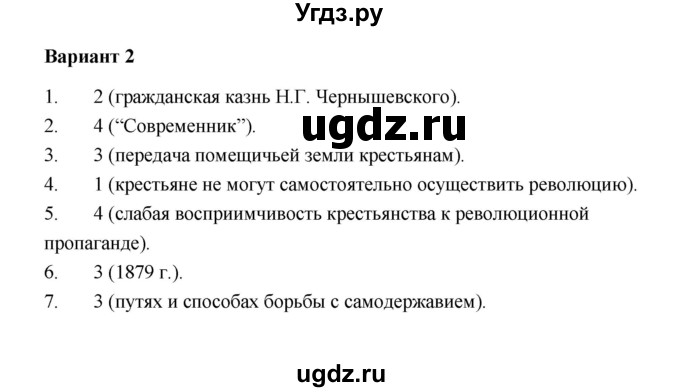 Угдз.ру

Вариант 2

1. 2 (гражданская казнь Н.Г. Чернышевского).
2. 4 (“Современник”).

ugdz.ru

3. 3 (передача помещичьей земли крестьянам).
4. 1 (крестьяне не могут самостоятельно осуществить революцию).
5. 4 (слабая восприимчивость крестьянства к революционной пропаганде).
6. 3 (1879 г.).
7. 3 (путях и способах борьбы с самодержавием).

ugdz.ru